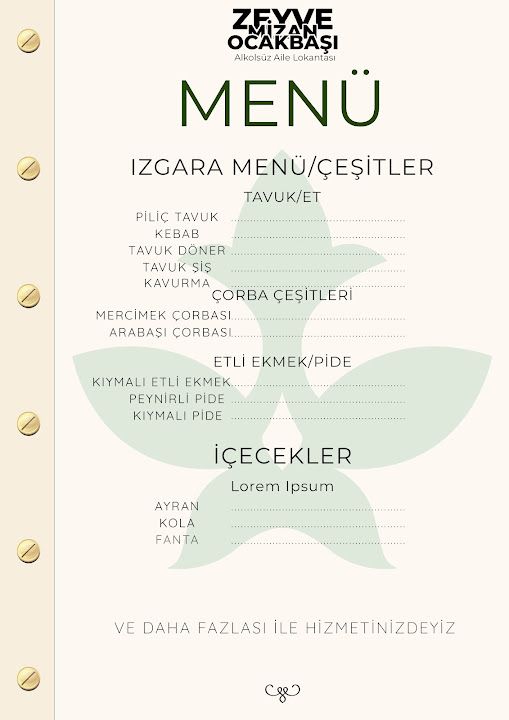 ZEYVE
MİZAN
OCAKBAŞI
Alkolsüz Aile Lokantası

MENÜ

IZGARA MENÜ/ÇEŞİTLER

TAVUK/ET

PİLİÇ TAVUK
KEBAB
TAVUK DÖNER
TAVUK ŞİŞ
KAVURMA

ÇORBA ÇEŞİTLERİ

MERCİMEK ÇORBASI
ARABAŞI ÇORBASI

ETLİ EKMEK/PİDE

KIYMALI ETLİ EKMEK
PEYNİRLİ PİDE
KIYMALI PİDE

İÇECEKLER

Lorem Ipsum

AYRAN
KOLA
FANTA

VE DAHA FAZLASI İLE HİZMETİNİZDEYİZ